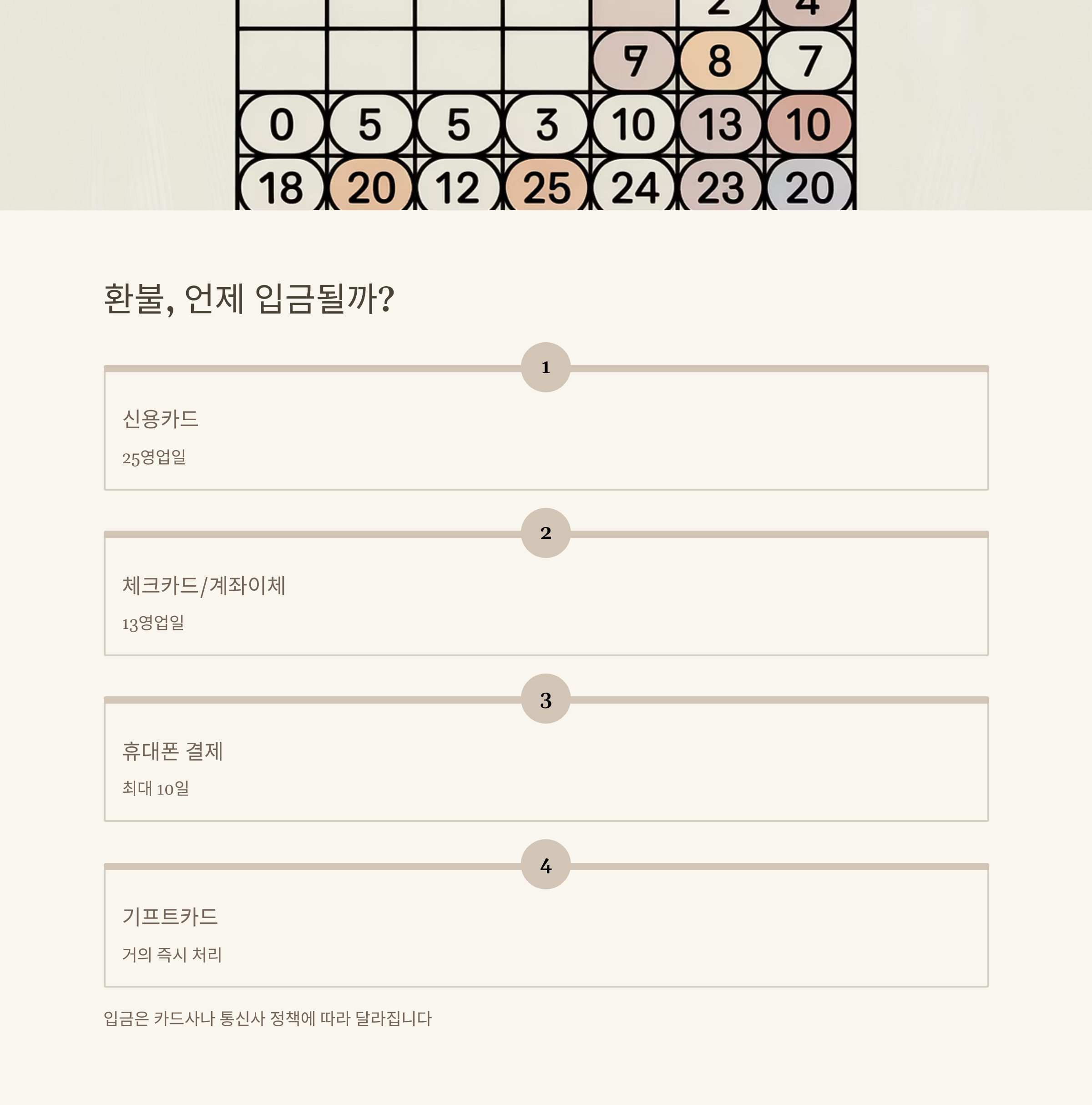 | | | | | | 2 | 4 |
|---|---|---|---|---|---|---|
| | | | | 7 | 8 | 7 |
| 0 | 5 | 5 | 3 | 10 | 13 | 10 |
| 18 | 20 | 12 | 25 | 24 | 23 | 20 |

환불, 언제 입금될까?

1

신용카드

25영업일

2

체크카드/계좌이체

13영업일

3

휴대폰 결제

최대 10일

4

기프트카드

거의 즉시 처리

입금은 카드사나 통신사 정책에 따라 달라집니다